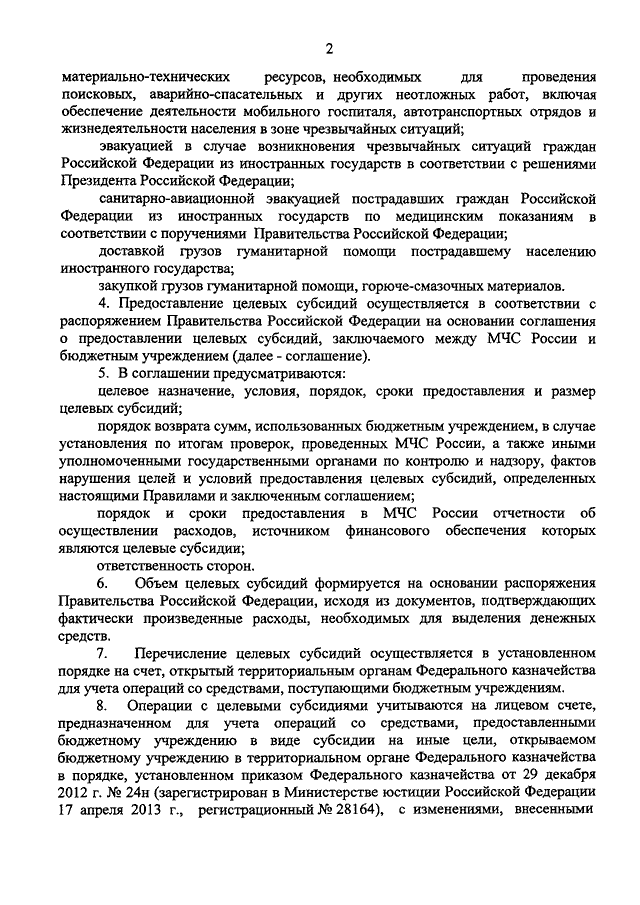 2

материально-технических ресурсов, необходимых для проведения поисковых, аварийно-спасательных и других неотложных работ, включая обеспечение деятельности мобильного госпиталя, автотранспортных отрядов и жизнедеятельности населения в зоне чрезвычайных ситуаций;

эвакуацией в случае возникновения чрезвычайных ситуаций граждан Российской Федерации из иностранных государств в соответствии с решениями Президента Российской Федерации;

санитарно-авиационной эвакуацией пострадавших граждан Российской Федерации из иностранных государств по медицинским показаниям в соответствии с поручениями Правительства Российской Федерации;

доставкой грузов гуманитарной помощи пострадавшему населению иностранного государства;

закупкой грузов гуманитарной помощи, горюче-смазочных материалов.

4. Предоставление целевых субсидий осуществляется в соответствии с распоряжением Правительства Российской Федерации на основании соглашения о предоставлении целевых субсидий, заключаемого между МЧС России и бюджетным учреждением (далее - соглашение).

5. В соглашении предусматриваются:

целевое назначение, условия, порядок, сроки предоставления и размер целевых субсидий;

порядок возврата сумм, использованных бюджетным учреждением, в случае установления по итогам проверок, проведенных МЧС России, а также иными уполномоченными государственными органами по контролю и надзору, фактов нарушения целей и условий предоставления целевых субсидий, определенных настоящими Правилами и заключенным соглашением;

порядок и сроки предоставления в МЧС России отчетности об осуществлении расходов, источником финансового обеспечения которых являются целевые субсидии;

ответственность сторон.

6. Объем целевых субсидий формируется на основании распоряжения Правительства Российской Федерации, исходя из документов, подтверждающих фактически произведенные расходы, необходимых для выделения денежных средств.

7. Перечисление целевых субсидий осуществляется в установленном порядке на счет, открытый территориальным органам Федерального казначейства для учета операций со средствами, поступающими бюджетным учреждениям.

8. Операции с целевыми субсидиями учитываются на лицевом счете, предназначенном для учета операций со средствами, предоставленными бюджетному учреждению в виде субсидии на иные цели, открываемом бюджетному учреждению в территориальном органе Федерального казначейства в порядке, установленном приказом Федерального казначейства от 29 декабря 2012 г. № 24н (зарегистрирован в Министерстве юстиции Российской Федерации 17 апреля 2013 г., регистрационный № 28164), с изменениями, внесенными